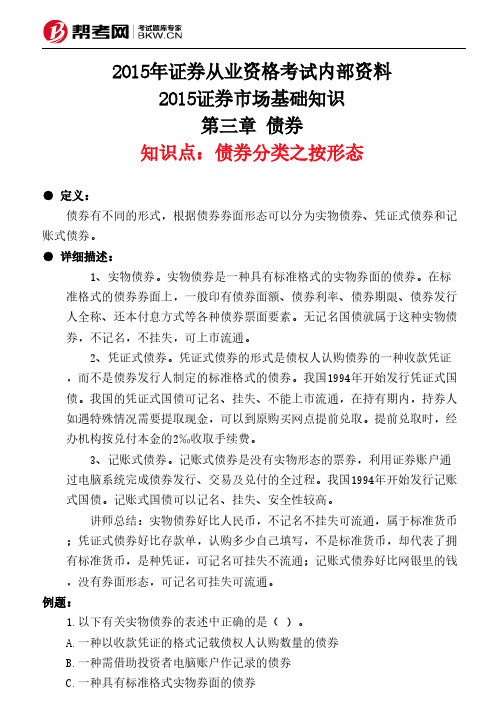 帮考网 考试题库专家 BKW.CN

2015年证券从业资格考试内部资料
2015证券市场基础知识
第三章 债券
知识点：债券分类之按形态

● 定义：
债券有不同的形式，根据债券券面形态可以分为实物债券、凭证式债券和记账式债券。

● 详细描述：
1、实物债券。实物债券是一种具有标准格式的实物券面的债券。在标准格式的债券券面上，一般印有债券面额、债券利率、债券期限、债券发行人全称、还本付息方式等各种债券票面要素。无记名国债就属于这种实物债券，不记名，不挂失，可上市流通。

2、凭证式债券。凭证式债券的形式是债权人认购债券的一种收款凭证，而不是债券发行人制定的标准格式的债券。我国1994年开始发行凭证式国债。我国的凭证式国债可记名、挂失、不能上市流通，在持有期内，持券人如遇特殊情况需要提取现金，可以到原购买网点提前兑取。提前兑取时，经办机构按兑付本金的2‰收取手续费。

3、记账式债券。记账式债券是没有实物形态的票券，利用证券账户通过电脑系统完成债券发行、交易及兑付的全过程。我国1994年开始发行记账式国债。记账式国债可以记名、挂失、安全性较高。

讲师总结：实物债券好比人民币，不记名不挂失可流通，属于标准货币；凭证式债券好比存款单，认购多少自己填写，不是标准货币，却代表了拥有标准货币，是种凭证，可记名可挂失不流通；记账式债券好比网银里的钱，没有券面形态，可记名可挂失可流通。

例题：
1.以下有关实物债券的表述中正确的是（ ）。
A.一种以收款凭证的格式记载债权人认购数量的债券
B.一种需借助投资者电脑账户作记录的债券
C.一种具有标准格式实物券面的债券